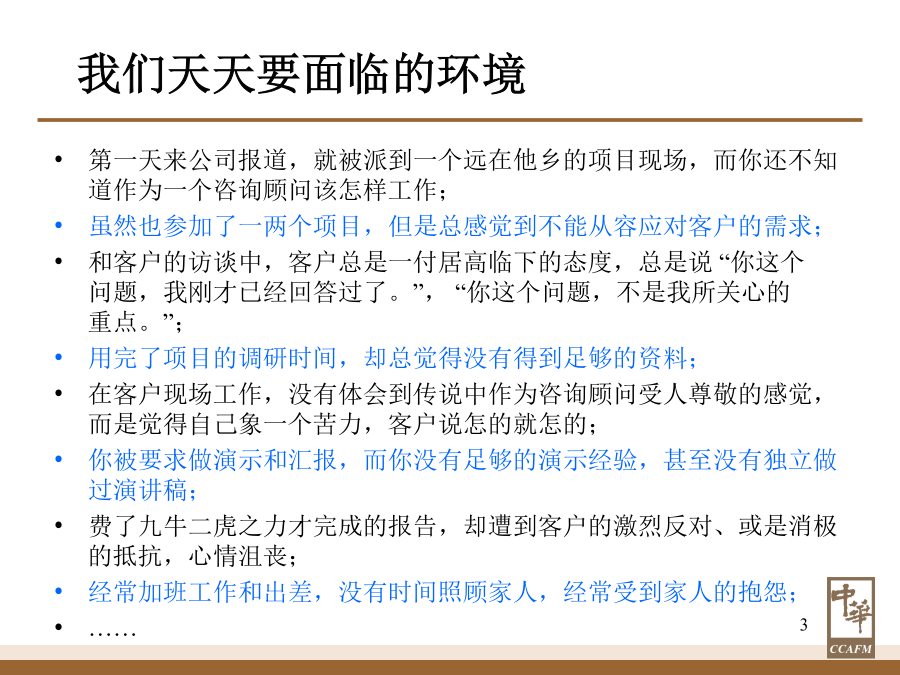 我们天天要面临的环境

• 第一天来公司报道，就被派到一个远在他乡的项目现场，而你还不知道作为一个咨询顾问该怎样工作；
• 虽然也参加了一两个项目，但是总感觉到不能从容应对客户的需求；
• 和客户的访谈中，客户总是一付居高临下的态度，总是说“你这个问题，我刚才已经回答过了。”，“你这个问题，不是我所关心的重点。”；
• 用完了项目的调研时间，却总觉得没有得到足够的资料；
• 在客户现场工作，没有体会到传说中作为咨询顾问受人尊敬的感觉，而是觉得自己象一个苦力，客户说怎的就怎的；
• 你被要求做演示和汇报，而你没有足够的演示经验，甚至没有独立做过演讲稿；
• 费了九牛二虎之力才完成的报告，却遭到客户的激烈反对、或是消极的抵抗，心情沮丧；
• 经常加班工作和出差，没有时间照顾家人，经常受到家人的抱怨；
• ……

3

中華
CCAFM